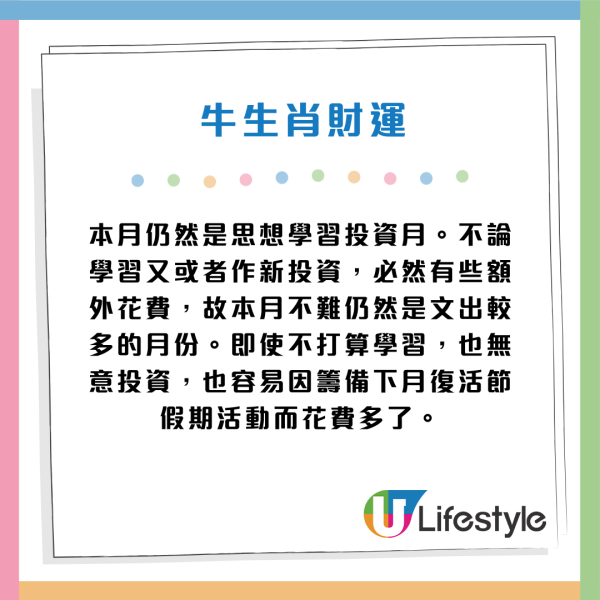 牛生肖財運

本月仍然是思想學習投資月。不論學習又或者作新投資，必然有些額外花費，故本月不難仍然是文出較多的月份。即使不打算學習，也無意投資，也容易因籌備下月復活節假期活動而花費多了。

U Lifestyle